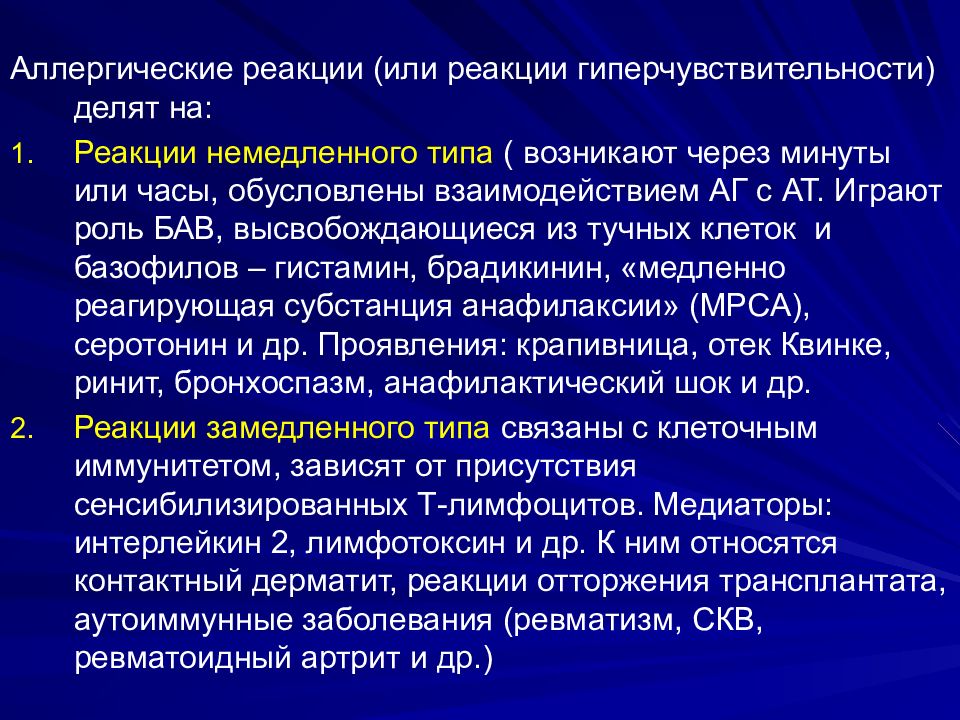 Аллергические реакции (или реакции гиперчувствительности) делят на:

1. Реакции немедленного типа ( возникают через минуты или часы, обусловлены взаимодействием АГ с АТ. Играют роль БАВ, высвобождающиеся из тучных клеток и базофилов – гистамин, брадикинин, «медленно реагирующая субстанция анафилаксии» (МРСА), серотонин и др. Проявления: крапивница, отек Квинке, ринит, бронхоспазм, анафилактический шок и др.

2. Реакции замедленного типа связаны с клеточным иммунитетом, зависят от присутствия сенсибилизированных Т-лимфоцитов. Медиаторы: интерлейкин 2, лимфотоксин и др. К ним относятся контактный дерматит, реакции отторжения трансплантата, аутоиммунные заболевания (ревматизм, СКВ, ревматоидный артрит и др.)